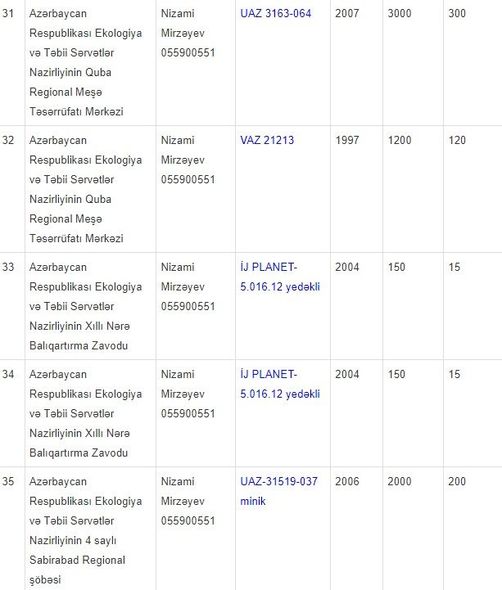 | | | | | | | |
|---|---|---|---|---|---|---|
| 31 | Azərbaycan Respublikası Ekologiya və Təbii Sərvətlər Nazirliyinin Quba Regional Meşə Təsərrüfatı Mərkəzi | Nizami Mirzəyev 055900551 | UAZ 3163-064 | 2007 | 3000 | 300 |
| 32 | Azərbaycan Respublikası Ekologiya və Təbii Sərvətlər Nazirliyinin Quba Regional Meşə Təsərrüfatı Mərkəzi | Nizami Mirzəyev 055900551 | VAZ 21213 | 1997 | 1200 | 120 |
| 33 | Azərbaycan Respublikası Ekologiya və Təbii Sərvətlər Nazirliyinin Xıllı Nərə Balıqartırma Zavodu | Nizami Mirzəyev 055900551 | İJ PLANET-5.016.12 yedəkli | 2004 | 150 | 15 |
| 34 | Azərbaycan Respublikası Ekologiya və Təbii Sərvətlər Nazirliyinin Xıllı Nərə Balıqartırma Zavodu | Nizami Mirzəyev 055900551 | İJ PLANET-5.016.12 yedəkli | 2004 | 150 | 15 |
| 35 | Azərbaycan Respublikası Ekologiya və Təbii Sərvətlər Nazirliyinin 4 saylı Sabirabad Regional şöbəsi | Nizami Mirzəyev 055900551 | UAZ-31519-037 minik | 2006 | 2000 | 200 |